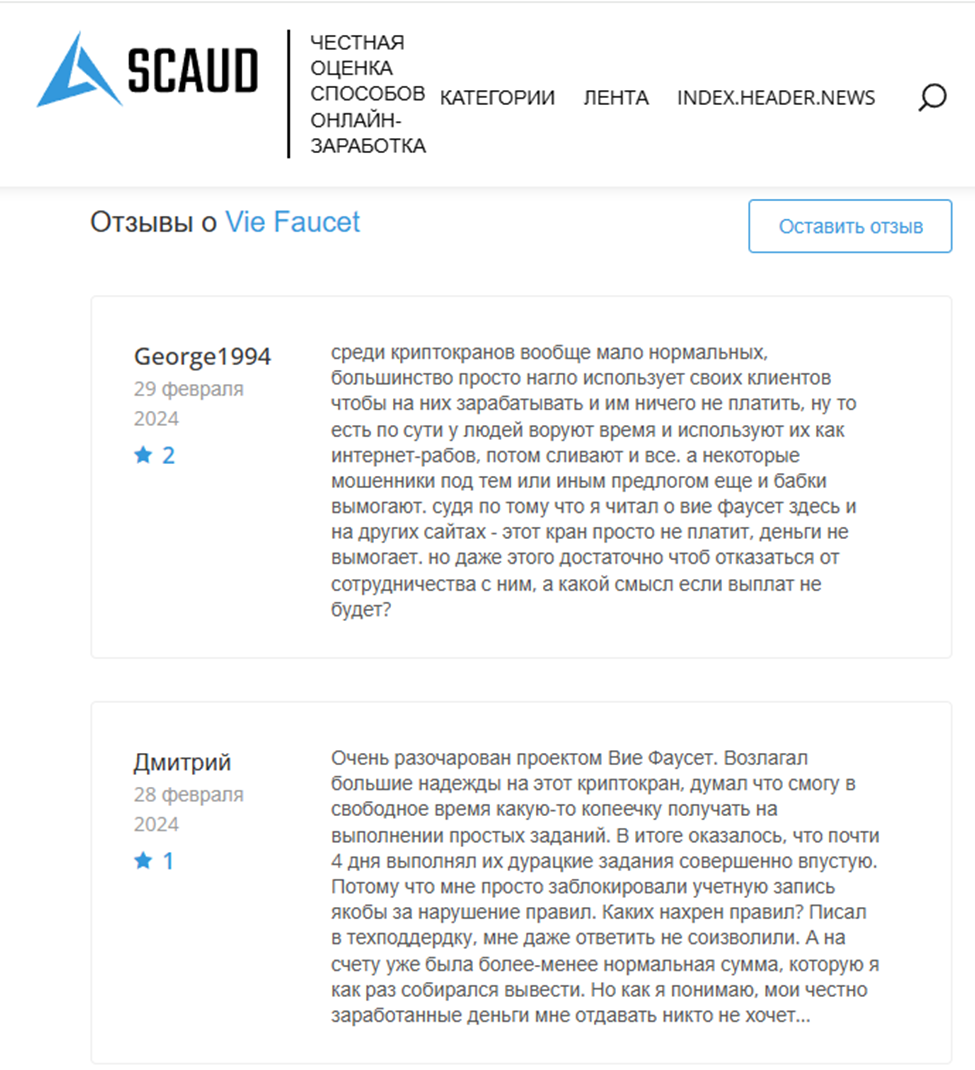 SCAUD

ЧЕСТНАЯ ОЦЕНКА СПОСОБОВ ОНЛАЙН-ЗАРАБОТКА

КАТЕГОРИИ ЛЕНТА INDEX.HEADER.NEWS

Отзывы о Vie Faucet

Оставить отзыв

George1994
29 февраля 2024
2

среди криптокранов вообще мало нормальных, большинство просто нагло использует своих клиентов чтобы на них зарабатывать и им ничего не платить, ну то есть по сути у людей воруют время и используют их как интернет-рабов, потом сливают и все. а некоторые мошенники под тем или иным предлогом еще и бабки вымогают. судя по тому что я читал о вие фаусет здесь и на других сайтах - этот кран просто не платит, деньги не вымогает. но даже этого достаточно чтоб отказаться от сотрудничества с ним, а какой смысл если выплат не будет?

Дмитрий
28 февраля 2024
1

Очень разочарован проектом Вие Фаусет. Возлагал большие надежды на этот криптокран, думал что смогу в свободное время какую-то копеечку получать на выполнении простых заданий. В итоге оказалось, что почти 4 дня выполнял их дурацкие задания совершенно впустую. Потому что мне просто заблокировали учетную запись якобы за нарушение правил. Каких нахрен правил? Писал в техподдердку, мне даже ответить не соизволили. А на счету уже была более-менее нормальная сумма, которую я как раз собирался вывести. Но как я понимаю, мои честно заработанные деньги мне отдавать никто не хочет...